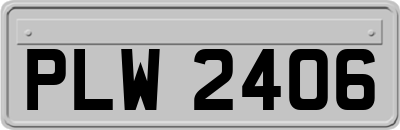 PLW 2406